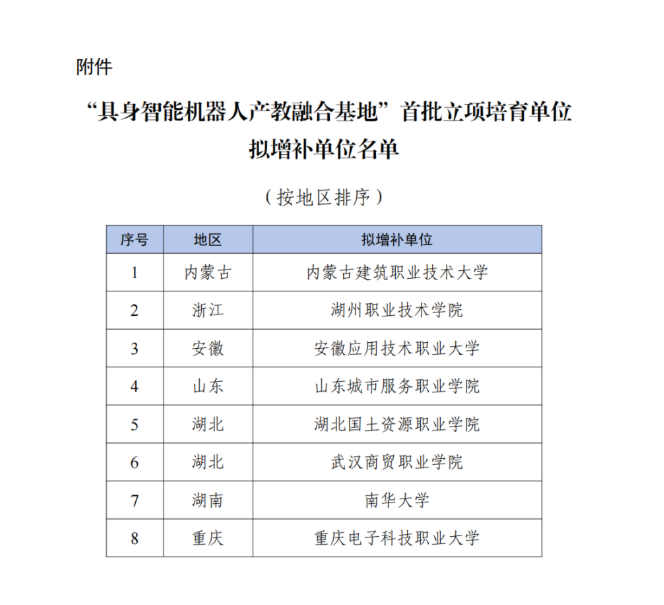 附件

“具身智能机器人产教融合基地”首批立项培育单位拟增补单位名单

（按地区排序）

| 序号 | 地区 | 拟增补单位 |
|---|---|---|
| 1 | 内蒙古 | 内蒙古建筑职业技术大学 |
| 2 | 浙江 | 湖州职业技术学院 |
| 3 | 安徽 | 安徽应用技术职业大学 |
| 4 | 山东 | 山东城市服务职业学院 |
| 5 | 湖北 | 湖北国土资源职业学院 |
| 6 | 湖北 | 武汉商贸职业学院 |
| 7 | 湖南 | 南华大学 |
| 8 | 重庆 | 重庆电子科技职业大学 |